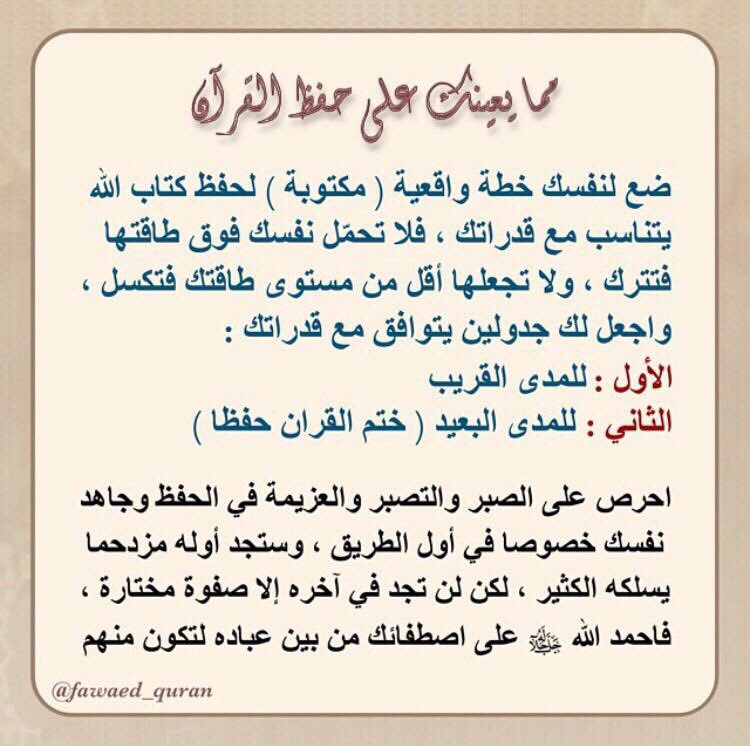 مما يعينك على حفظ القرآن

ضع لنفسك خطة واقعية ( مكتوبة ) لحفظ كتاب الله يتناسب مع قدراتك ، فلا تحمّل نفسك فوق طاقتها فتترك ، ولا تجعلها أقل من مستوى طاقتك فتكسل ، واجعل لك جدولين يتوافق مع قدراتك :

الأول : للمدى القريب
الثاني : للمدى البعيد ( ختم القران حفظا )

احرص على الصبر والتصبر والعزيمة في الحفظ وجاهد نفسك خصوصا في أول الطريق ، وستجد أوله مزدحما يسلكه الكثير ، لكن لن تجد في آخره إلا صفوة مختارة ، فاحمد الله ﷻ على اصطفائك من بين عباده لتكون منهم

@fawaed_quran